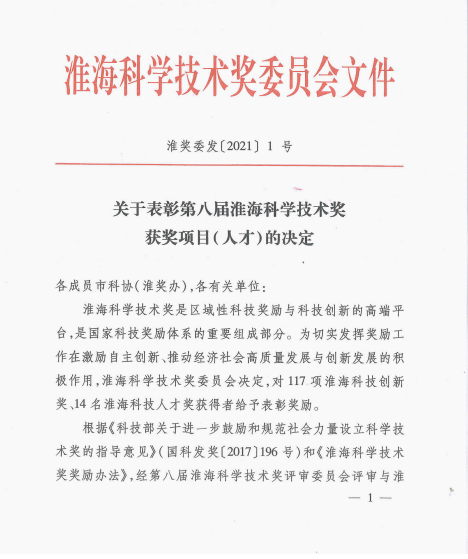 淮海科学技术奖委员会文件

淮奖委发〔2021〕1 号

关于表彰第八届淮海科学技术奖
获奖项目(人才)的决定

各成员市科协(淮奖办),各有关单位:

淮海科学技术奖是区域性科技奖励与科技创新的高端平台,是国家科技奖励体系的重要组成部分。为切实发挥奖励工作在激励自主创新、推动经济社会高质量发展与创新发展的积极作用,淮海科学技术奖委员会决定,对 117 项淮海科技创新奖、14 名淮海科技人才奖获得者给予表彰奖励。

根据《科技部关于进一步鼓励和规范社会力量设立科学技术奖的指导意见》(国科发奖〔2017〕196 号)和《淮海科学技术奖奖励办法》,经第八届淮海科学技术奖评审委员会评审与淮

— 1 —